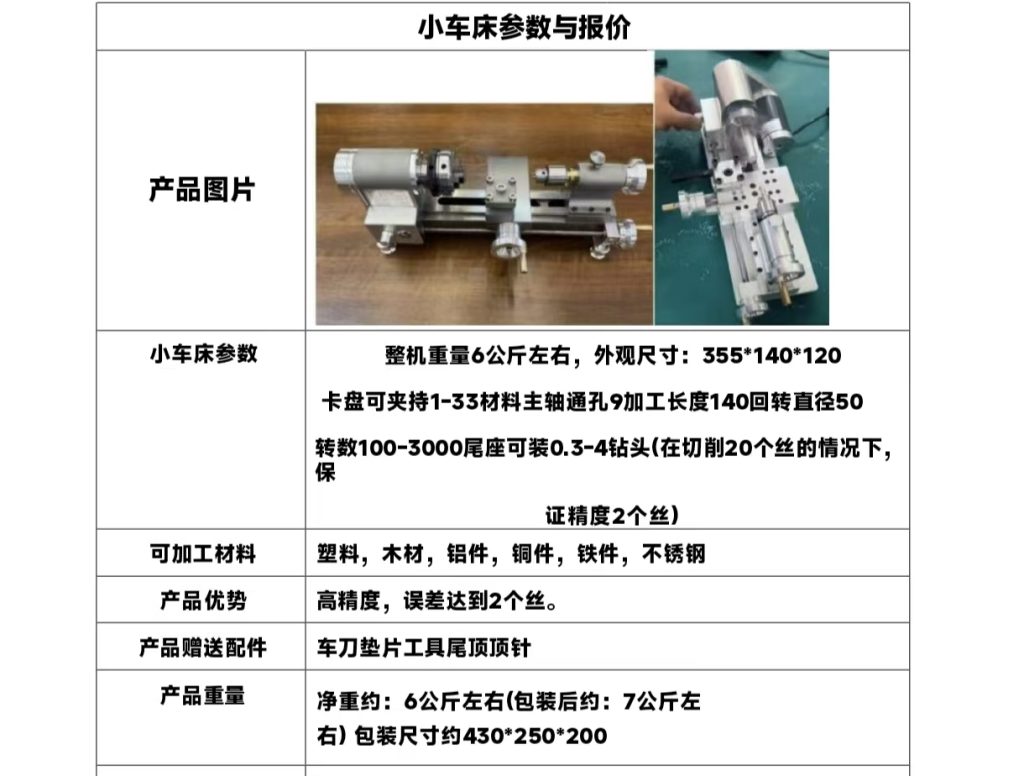 | 小车床参数与报价 | |
|---|---|
| 产品图片 | |
| 小车床参数 | 整机重量6公斤左右，外观尺寸：355*140*120 卡盘可夹持1-33材料主轴通孔9加工长度140回转直径50 转数100-3000尾座可装0.3-4钻头(在切削20个丝的情况下，保证精度2个丝) |
| 可加工材料 | 塑料，木材，铝件，铜件，铁件，不锈钢 |
| 产品优势 | 高精度，误差达到2个丝。 |
| 产品赠送配件 | 车刀垫片工具尾顶顶针 |
| 产品重量 | 净重约：6公斤左右(包装后约：7公斤左右) 包装尺寸约430*250*200 |